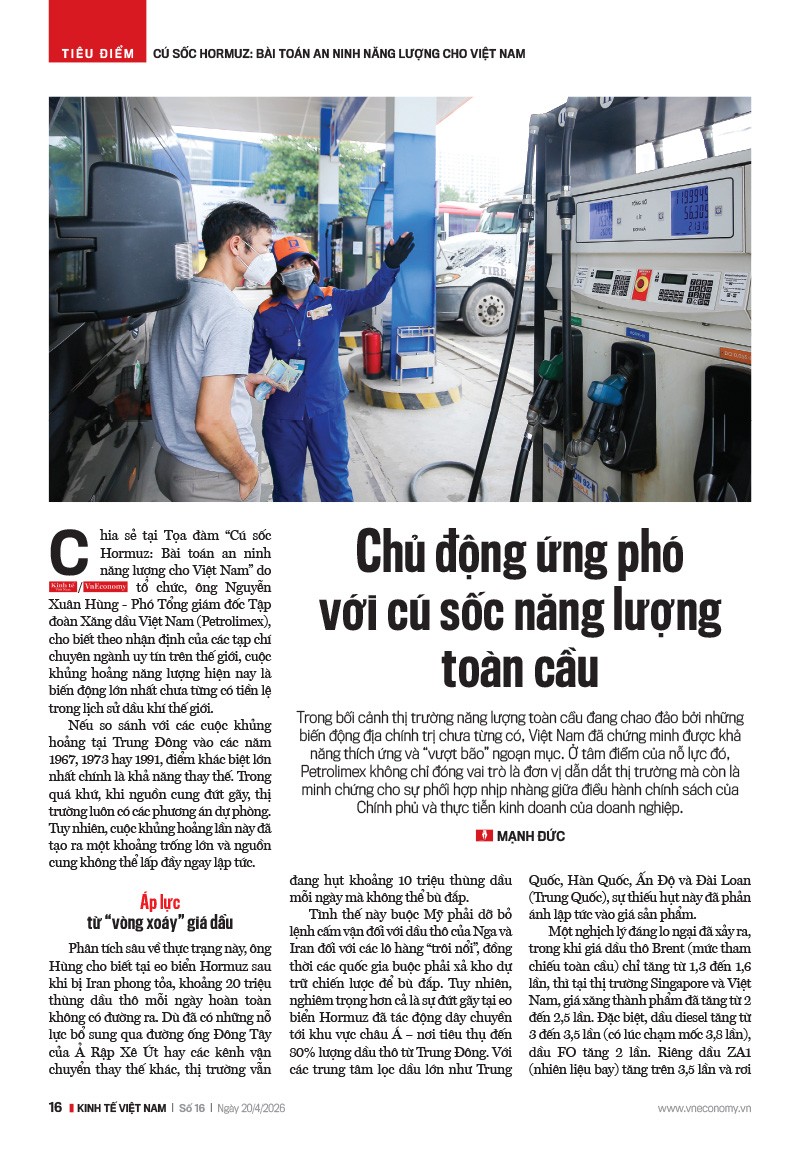 TIÊU ĐIỂM CÚ SỐC HORMUZ: BÀI TOÁN AN NINH NĂNG LƯỢNG CHO VIỆT NAM

Chủ động ứng phó với cú sốc năng lượng toàn cầu

Trong bối cảnh thị trường năng lượng toàn cầu đang chao đảo bởi những biến động địa chính trị chưa từng có, Việt Nam đã chứng minh được khả năng thích ứng và "vượt bão" ngoạn mục. Ở tâm điểm của nỗ lực đó, Petrolimex không chỉ đóng vai trò là đơn vị dẫn dắt thị trường mà còn là minh chứng cho sự phối hợp nhịp nhàng giữa điều hành chính sách của Chính phủ và thực tiễn kinh doanh của doanh nghiệp.

MẠNH ĐỨC

Chia sẻ tại Tọa đàm "Cú sốc Hormuz: Bài toán an ninh năng lượng cho Việt Nam" do Kinh tế/VnEconomy tổ chức, ông Nguyễn Xuân Hùng - Phó Tổng giám đốc Tập đoàn Xăng dầu Việt Nam (Petrolimex), cho biết theo nhận định của các tạp chí chuyên ngành uy tín trên thế giới, cuộc khủng hoảng năng lượng hiện nay là biến động lớn nhất chưa từng có tiền lệ trong lịch sử dầu khí thế giới.

Nếu so sánh với các cuộc khủng hoảng tại Trung Đông vào các năm 1967, 1973 hay 1991, điểm khác biệt lớn nhất chính là khả năng thay thế. Trong quá khứ, khi nguồn cung đứt gãy, thị trường luôn có các phương án dự phòng. Tuy nhiên, cuộc khủng hoảng lần này đã tạo ra một khoảng trống lớn và nguồn cung không thể lấp đầy ngay lập tức.

Áp lực từ "vòng xoáy" giá dầu

Phân tích sâu về thực trạng này, ông Hùng cho biết tại eo biển Hormuz sau khi bị Iran phong tỏa, khoảng 20 triệu thùng dầu thô mỗi ngày hoàn toàn không có đường ra. Dù đã có những nỗ lực bổ sung qua đường ống Đông Tây của Ả Rập Xê Út hay các kênh vận chuyển thay thế khác, thị trường vẫn đang hụt khoảng 10 triệu thùng dầu mỗi ngày mà không thể bù đắp.

Tình thế này buộc Mỹ phải dỡ bỏ lệnh cấm vận đối với dầu thô của Nga và Iran đối với các lô hàng "trôi nổi", đồng thời các quốc gia buộc phải xả kho dự trữ chiến lược để bù đắp. Tuy nhiên, nghiêm trọng hơn cả là sự đứt gãy tại eo biển Hormuz đã tác động dây chuyền tới khu vực châu Á – nơi tiêu thụ đến 80% lượng dầu thô từ Trung Đông. Với các trung tâm lọc dầu lớn như Trung Quốc, Hàn Quốc, Ấn Độ và Đài Loan (Trung Quốc), sự thiếu hụt này đã phản ánh lập tức vào giá sản phẩm.

Một nghịch lý đáng lo ngại đã xảy ra, trong khi giá dầu thô Brent (mức tham chiếu toàn cầu) chỉ tăng từ 1,3 đến 1,6 lần, thì tại thị trường Singapore và Việt Nam, giá xăng thành phẩm đã tăng từ 2 đến 2,5 lần. Đặc biệt, dầu diesel tăng từ 3 đến 3,5 lần (có lúc chạm mốc 3,8 lần), dầu FO tăng 2 lần. Riêng dầu ZA1 (nhiên liệu bay) tăng trên 3,5 lần và rơi

16 KINH TẾ VIỆT NAM | Số 16 | Ngày 20/4/2026 www.vneconomy.vn